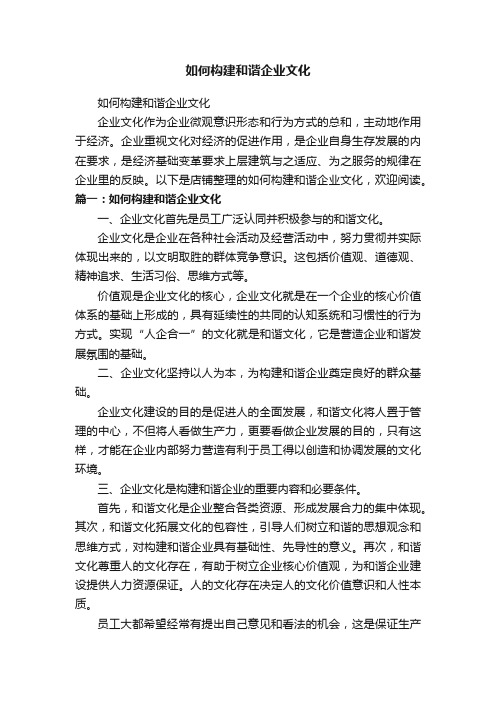 如何构建和谐企业文化

如何构建和谐企业文化

企业文化作为企业微观意识形态和行为方式的总和，主动地作用于经济。企业重视文化对经济的促进作用，是企业自身生存发展的内在要求，是经济基础变革要求上层建筑与之适应、为之服务的规律在企业里的反映。以下是店铺整理的如何构建和谐企业文化，欢迎阅读。

篇一：如何构建和谐企业文化

一、企业文化首先是员工广泛认同并积极参与的和谐文化。

企业文化是企业在各种社会活动及经营活动中，努力贯彻并实际体现出来的，以文明取胜的群体竞争意识。这包括价值观、道德观、精神追求、生活习俗、思维方式等。

价值观是企业文化的核心，企业文化就是在一个企业的核心价值体系的基础上形成的，具有延续性的共同的认知系统和习惯性的行为方式。实现“人企合一”的文化就是和谐文化，它是营造企业和谐发展氛围的基础。

二、企业文化坚持以人为本，为构建和谐企业奠定良好的群众基础。

企业文化建设的目的是促进人的全面发展，和谐文化将人置于管理的中心，不但将人看做生产力，更要看做企业发展的目的，只有这样，才能在企业内部努力营造有利于员工得以创造和协调发展的文化环境。

三、企业文化是构建和谐企业的重要内容和必要条件。

首先，和谐文化是企业整合各类资源、形成发展合力的集中体现。其次，和谐文化拓展文化的包容性，引导人们树立和谐的思想观念和思维方式，对构建和谐企业具有基础性、先导性的意义。再次，和谐文化尊重人的文化存在，有助于树立企业核心价值观，为和谐企业建设提供人力资源保证。人的文化存在决定人的文化价值意识和人性本质。

员工大都希望经常有提出自己意见和看法的机会，这是保证生产